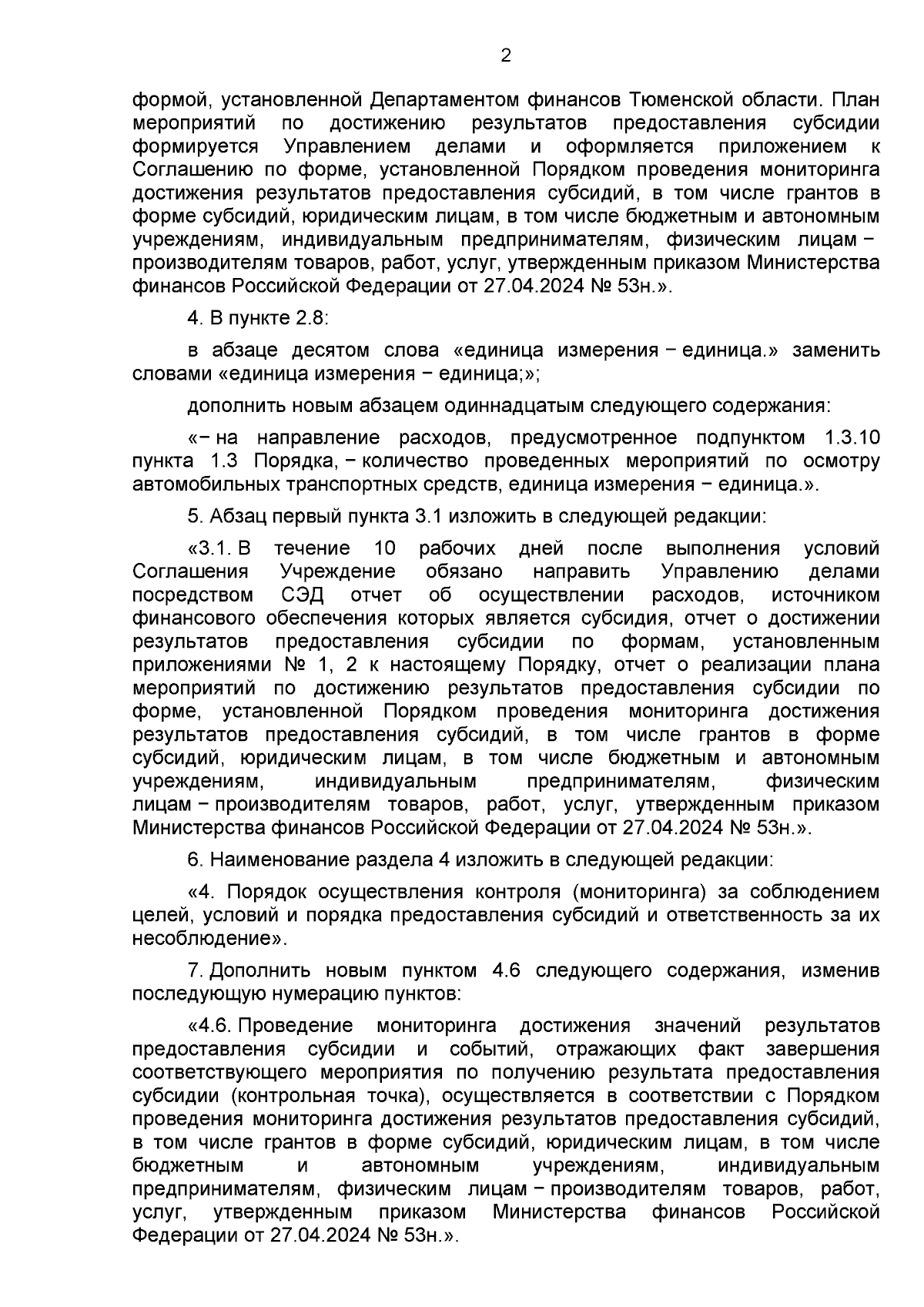 2

формой, установленной Департаментом финансов Тюменской области. План мероприятий по достижению результатов предоставления субсидии формируется Управлением делами и оформляется приложением к Соглашению по форме, установленной Порядком проведения мониторинга достижения результатов предоставления субсидий, в том числе грантов в форме субсидий, юридическим лицам, в том числе бюджетным и автономным учреждениям, индивидуальным предпринимателям, физическим лицам − производителям товаров, работ, услуг, утвержденным приказом Министерства финансов Российской Федерации от 27.04.2024 № 53н.».

4. В пункте 2.8:

в абзаце десятом слова «единица измерения − единица.» заменить словами «единица измерения − единица;»;

дополнить новым абзацем одиннадцатым следующего содержания:

«− на направление расходов, предусмотренное подпунктом 1.3.10 пункта 1.3 Порядка, − количество проведенных мероприятий по осмотру автомобильных транспортных средств, единица измерения − единица.».

5. Абзац первый пункта 3.1 изложить в следующей редакции:

«3.1. В течение 10 рабочих дней после выполнения условий Соглашения Учреждение обязано направить Управлению делами посредством СЭД отчет об осуществлении расходов, источником финансового обеспечения которых является субсидия, отчет о достижении результатов предоставления субсидии по формам, установленным приложениями № 1, 2 к настоящему Порядку, отчет о реализации плана мероприятий по достижению результатов предоставления субсидии по форме, установленной Порядком проведения мониторинга достижения результатов предоставления субсидий, в том числе грантов в форме субсидий, юридическим лицам, в том числе бюджетным и автономным учреждениям, индивидуальным предпринимателям, физическим лицам − производителям товаров, работ, услуг, утвержденным приказом Министерства финансов Российской Федерации от 27.04.2024 № 53н.».

6. Наименование раздела 4 изложить в следующей редакции:

«4. Порядок осуществления контроля (мониторинга) за соблюдением целей, условий и порядка предоставления субсидий и ответственность за их несоблюдение».

7. Дополнить новым пунктом 4.6 следующего содержания, изменив последующую нумерацию пунктов:

«4.6. Проведение мониторинга достижения значений результатов предоставления субсидии и событий, отражающих факт завершения соответствующего мероприятия по получению результата предоставления субсидии (контрольная точка), осуществляется в соответствии с Порядком проведения мониторинга достижения результатов предоставления субсидий, в том числе грантов в форме субсидий, юридическим лицам, в том числе бюджетным и автономным учреждениям, индивидуальным предпринимателям, физическим лицам − производителям товаров, работ, услуг, утвержденным приказом Министерства финансов Российской Федерации от 27.04.2024 № 53н.».